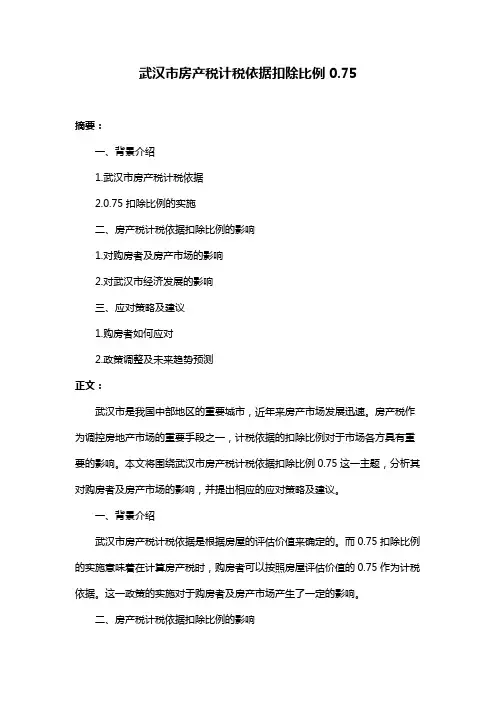 武汉市房产税计税依据扣除比例 0.75

摘要：

一、背景介绍

1.武汉市房产税计税依据

2.0.75 扣除比例的实施

二、房产税计税依据扣除比例的影响

1.对购房者及房产市场的影响

2.对武汉市经济发展的影响

三、应对策略及建议

1.购房者如何应对

2.政策调整及未来趋势预测

正文：

武汉市是我国中部地区的重要城市，近年来房产市场发展迅速。房产税作为调控房地产市场的重要手段之一，计税依据的扣除比例对于市场各方具有重要的影响。本文将围绕武汉市房产税计税依据扣除比例 0.75 这一主题，分析其对购房者及房产市场的影响，并提出相应的应对策略及建议。

一、背景介绍

武汉市房产税计税依据是根据房屋的评估价值来确定的。而 0.75 扣除比例的实施意味着在计算房产税时，购房者可以按照房屋评估价值的 0.75 作为计税依据。这一政策的实施对于购房者及房产市场产生了一定的影响。

二、房产税计税依据扣除比例的影响